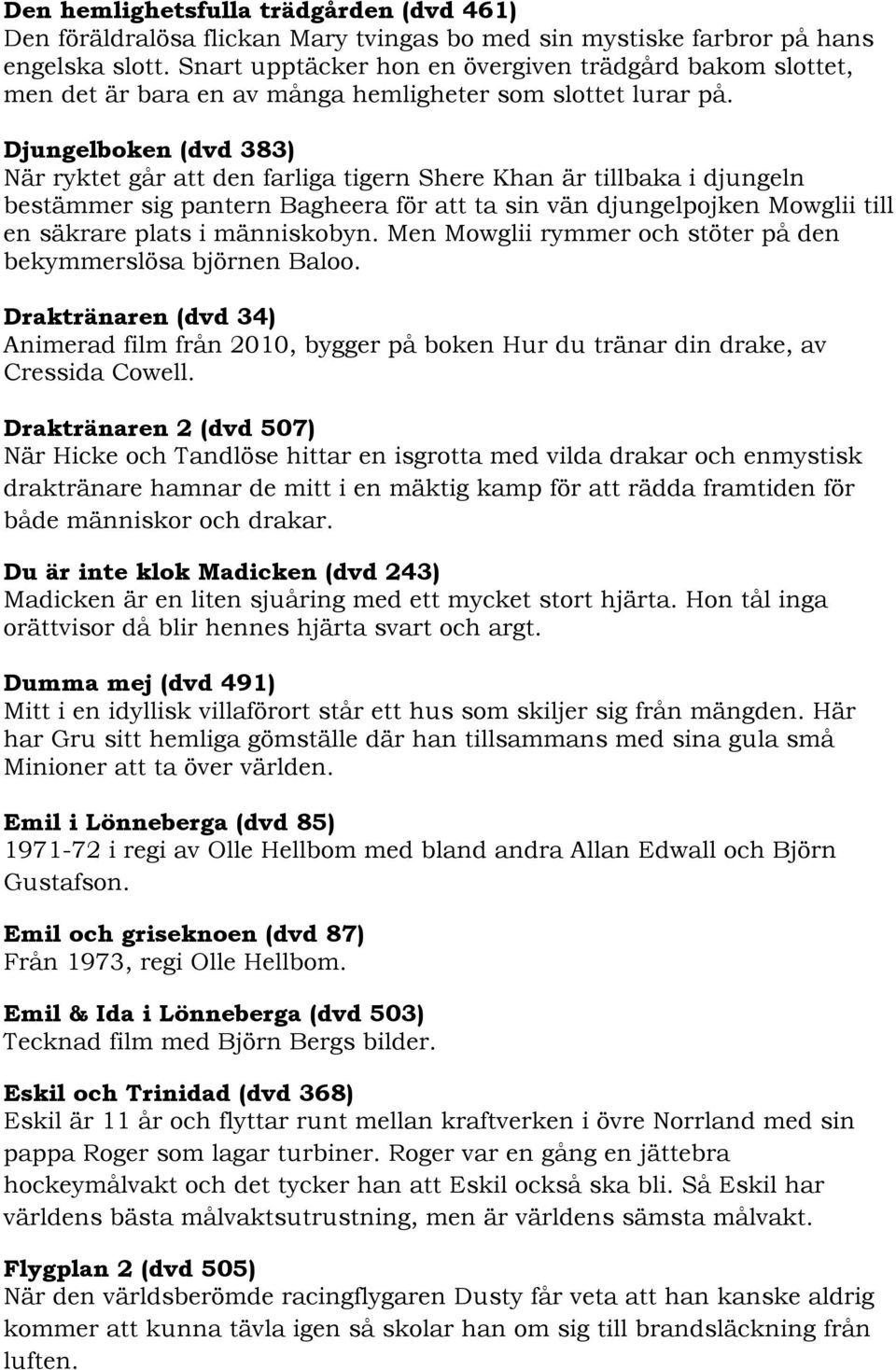 Den hemlighetsfulla trädgården (dvd 461)
Den föräldralösa flickan Mary tvingas bo med sin mystiske farbror på hans engelska slott. Snart upptäcker hon en övergiven trädgård bakom slottet, men det är bara en av många hemligheter som slottet lurar på.

Djungelboken (dvd 383)
När ryktet går att den farliga tigern Shere Khan är tillbaka i djungeln bestämmer sig pantern Bagheera för att ta sin vän djungelpojken Mowglii till en säkrare plats i människobyn. Men Mowglii rymmer och stöter på den bekymmerslösa björnen Baloo.

Draktränaren (dvd 34)
Animerad film från 2010, bygger på boken Hur du tränar din drake, av Cressida Cowell.

Draktränaren 2 (dvd 507)
När Hicke och Tandlöse hittar en isgrotta med vilda drakar och enmystisk draktränare hamnar de mitt i en mäktig kamp för att rädda framtiden för både människor och drakar.

Du är inte klok Madicken (dvd 243)
Madicken är en liten sjuåring med ett mycket stort hjärta. Hon tål inga orättvisor då blir hennes hjärta svart och argt.

Dumma mej (dvd 491)
Mitt i en idyllisk villaförort står ett hus som skiljer sig från mängden. Här har Gru sitt hemliga gömställe där han tillsammans med sina gula små Minioner att ta över världen.

Emil i Lönneberga (dvd 85)
1971-72 i regi av Olle Hellbom med bland andra Allan Edwall och Björn Gustafson.

Emil och griseknoen (dvd 87)
Från 1973, regi Olle Hellbom.

Emil & Ida i Lönneberga (dvd 503)
Tecknad film med Björn Bergs bilder.

Eskil och Trinidad (dvd 368)
Eskil är 11 år och flyttar runt mellan kraftverken i övre Norrland med sin pappa Roger som lagar turbiner. Roger var en gång en jättebra hockeymålvakt och det tycker han att Eskil också ska bli. Så Eskil har världens bästa målvaktsutrustning, men är världens sämsta målvakt.

Flygplan 2 (dvd 505)
När den världsberömde racingflygaren Dusty får veta att han kanske aldrig kommer att kunna tävla igen så skolar han om sig till brandsläckning från luften.